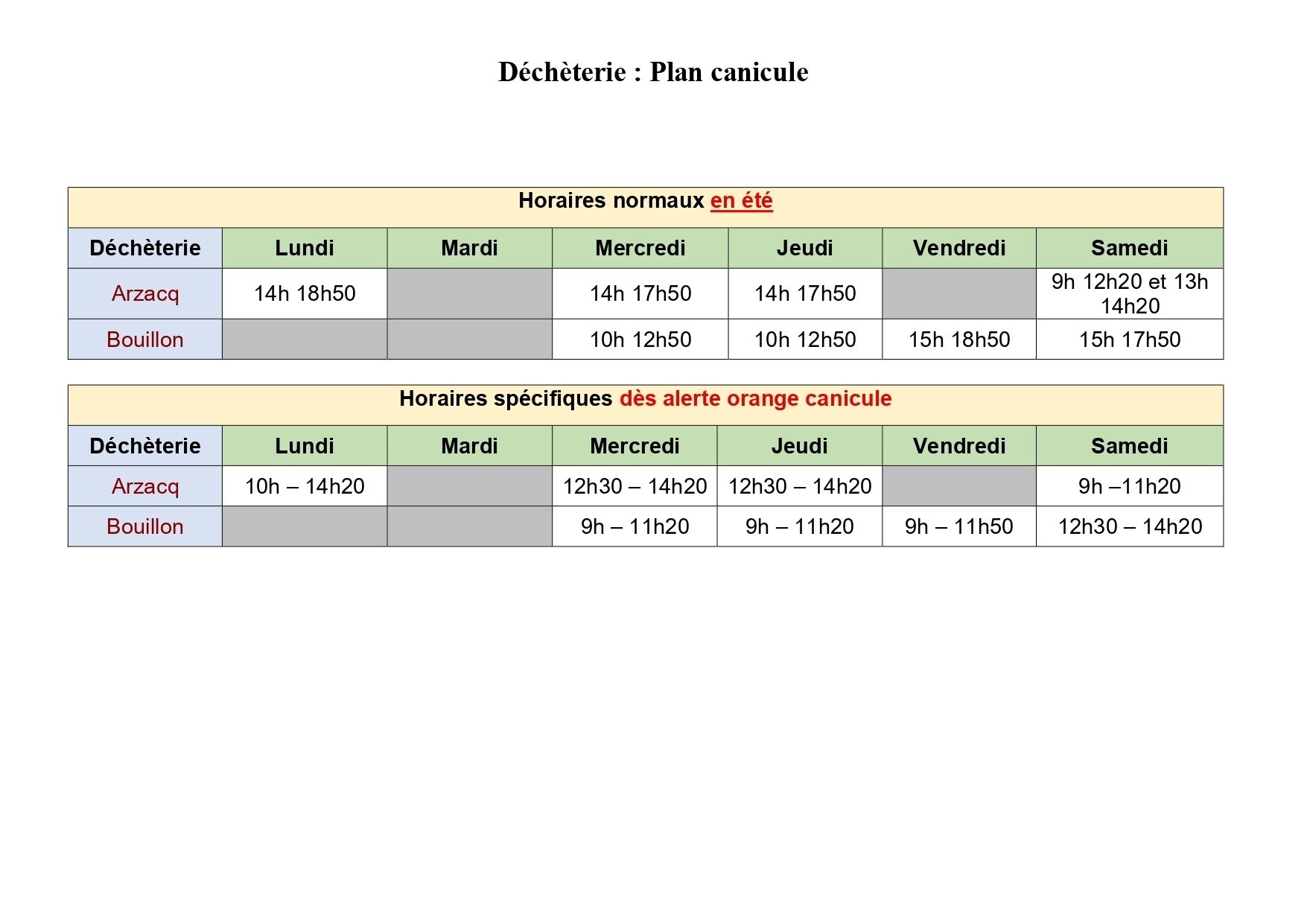 Déchèterie : Plan canicule

Horaires normaux en été

| Déchèterie | Lundi | Mardi | Mercredi | Jeudi | Vendredi | Samedi |
|---|---|---|---|---|---|---|
| Arzacq | 14h 18h50 | | 14h 17h50 | 14h 17h50 | | 9h 12h20 et 13h 14h20 |
| Bouillon | | | 10h 12h50 | 10h 12h50 | 15h 18h50 | 15h 17h50 |

Horaires spécifiques dès alerte orange canicule

| Déchèterie | Lundi | Mardi | Mercredi | Jeudi | Vendredi | Samedi |
|---|---|---|---|---|---|---|
| Arzacq | 10h – 14h20 | | 12h30 – 14h20 | 12h30 – 14h20 | | 9h –11h20 |
| Bouillon | | | 9h – 11h20 | 9h – 11h20 | 9h – 11h50 | 12h30 – 14h20 |